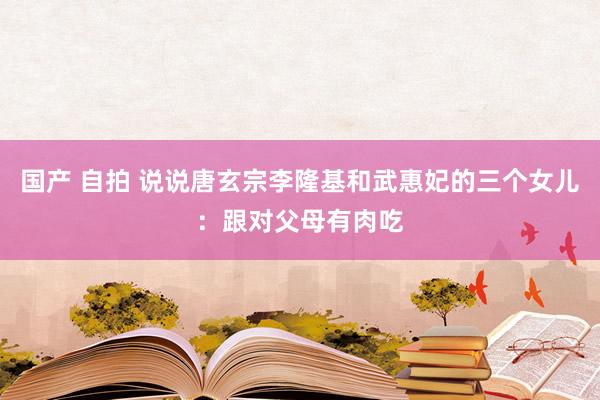 国产 自拍 说说唐玄宗李隆基和武惠妃的三个女儿：跟对父母有肉吃